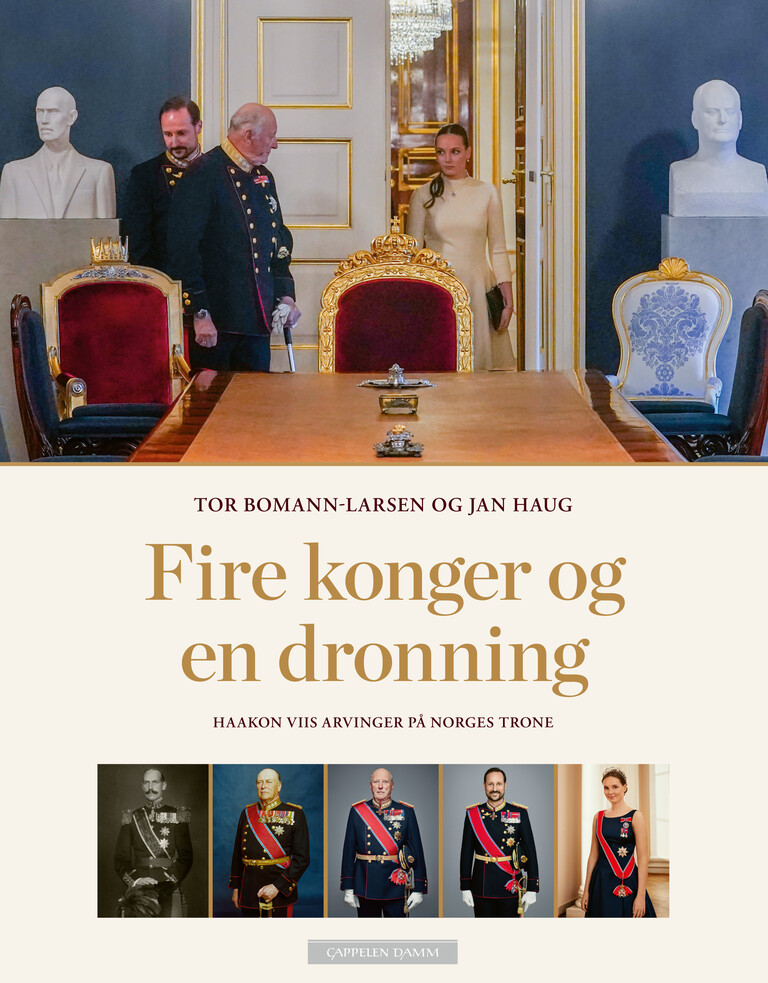 TOR BOMANN-LARSEN OG JAN HAUG

Fire konger og en dronning

HAAKON VIIS ARVINGER PÅ NORGES TRONE

CAPPELEN DAMM